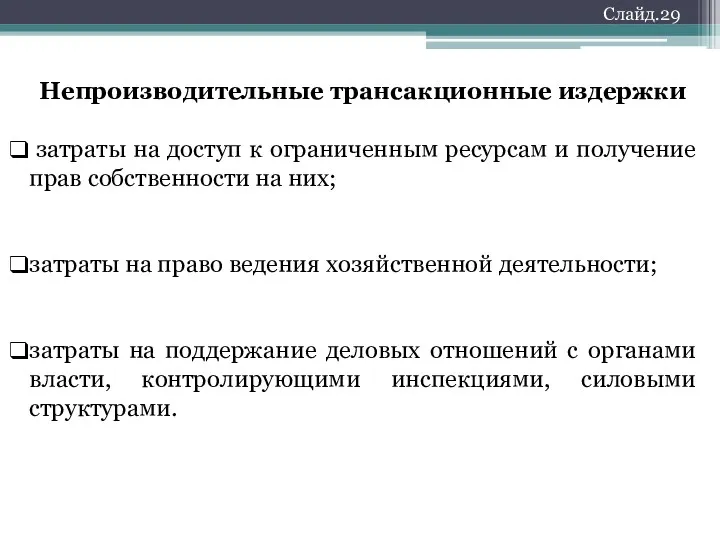 Слайд.29

Непроизводительные трансакционные издержки

❑ затраты на доступ к ограниченным ресурсам и получение прав собственности на них;

❑затраты на право ведения хозяйственной деятельности;

❑затраты на поддержание деловых отношений с органами власти, контролирующими инспекциями, силовыми структурами.